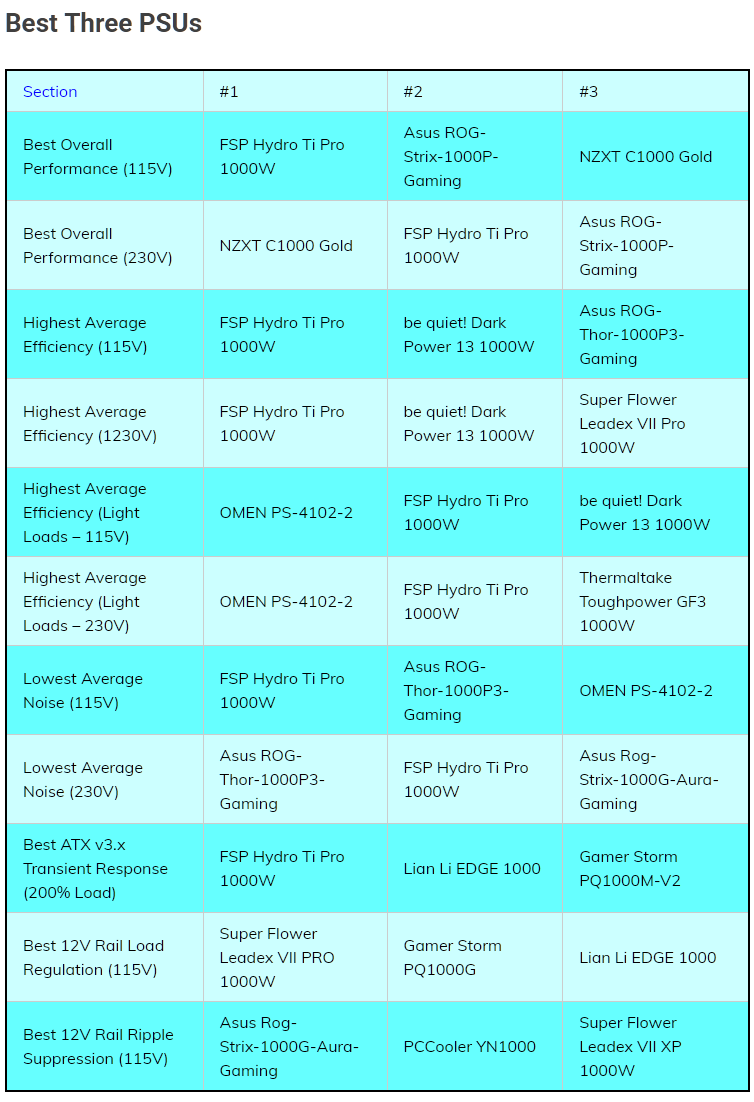 Best Three PSUs

| Section | #1 | #2 | #3 |
|---|---|---|---|
| Best Overall Performance (115V) | FSP Hydro Ti Pro 1000W | Asus ROG-Strix-1000P-Gaming | NZXT C1000 Gold |
| Best Overall Performance (230V) | NZXT C1000 Gold | FSP Hydro Ti Pro 1000W | Asus ROG-Strix-1000P-Gaming |
| Highest Average Efficiency (115V) | FSP Hydro Ti Pro 1000W | be quiet! Dark Power 13 1000W | Asus ROG-Thor-1000P3-Gaming |
| Highest Average Efficiency (1230V) | FSP Hydro Ti Pro 1000W | be quiet! Dark Power 13 1000W | Super Flower Leadex VII Pro 1000W |
| Highest Average Efficiency (Light Loads – 115V) | OMEN PS-4102-2 | FSP Hydro Ti Pro 1000W | be quiet! Dark Power 13 1000W |
| Highest Average Efficiency (Light Loads – 230V) | OMEN PS-4102-2 | FSP Hydro Ti Pro 1000W | Thermaltake Toughpower GF3 1000W |
| Lowest Average Noise (115V) | FSP Hydro Ti Pro 1000W | Asus ROG-Thor-1000P3-Gaming | OMEN PS-4102-2 |
| Lowest Average Noise (230V) | Asus ROG-Thor-1000P3-Gaming | FSP Hydro Ti Pro 1000W | Asus Rog-Strix-1000G-Aura-Gaming |
| Best ATX v3.x Transient Response (200% Load) | FSP Hydro Ti Pro 1000W | Lian Li EDGE 1000 | Gamer Storm PQ1000M-V2 |
| Best 12V Rail Load Regulation (115V) | Super Flower Leadex VII PRO 1000W | Gamer Storm PQ1000G | Lian Li EDGE 1000 |
| Best 12V Rail Ripple Suppression (115V) | Asus Rog-Strix-1000G-Aura-Gaming | PCCooler YN1000 | Super Flower Leadex VII XP 1000W |